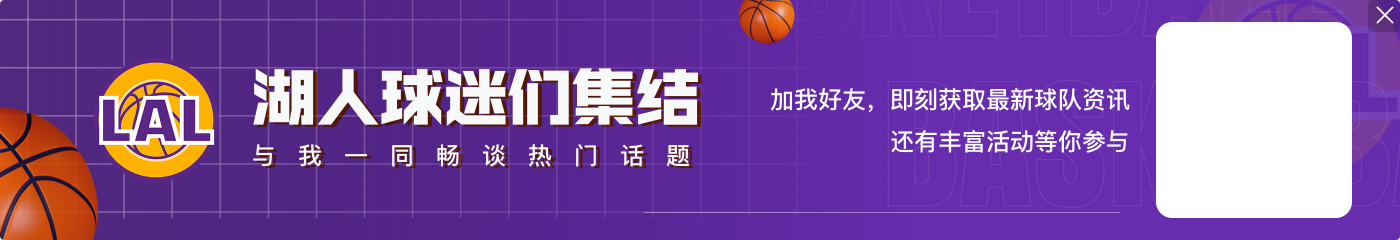 LAL

湖人球迷们集结

与我一同畅谈热门话题

加我好友，即刻获取最新球队资讯
还有丰富活动等你参与